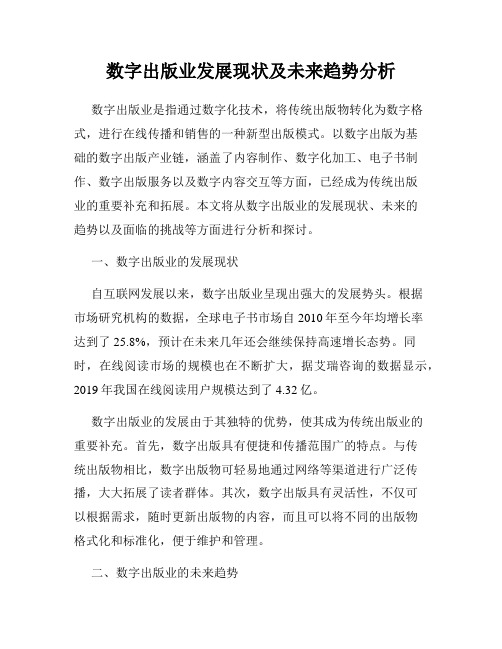 数字出版业发展现状及未来趋势分析

数字出版业是指通过数字化技术，将传统出版物转化为数字格式，进行在线传播和销售的一种新型出版模式。以数字出版为基础的数字出版产业链，涵盖了内容制作、数字化加工、电子书制作、数字出版服务以及数字内容交互等方面，已经成为传统出版业的重要补充和拓展。本文将从数字出版业的发展现状、未来的趋势以及面临的挑战等方面进行分析和探讨。

一、数字出版业的发展现状

自互联网发展以来，数字出版业呈现出强大的发展势头。根据市场研究机构的数据，全球电子书市场自 2010 年至今年均增长率达到了 25.8%，预计在未来几年还会继续保持高速增长态势。同时，在线阅读市场的规模也在不断扩大，据艾瑞咨询的数据显示，2019 年我国在线阅读用户规模达到了 4.32 亿。

数字出版业的发展由于其独特的优势，使其成为传统出版业的重要补充。首先，数字出版具有便捷和传播范围广的特点。与传统出版物相比，数字出版物可轻易地通过网络等渠道进行广泛传播，大大拓展了读者群体。其次，数字出版具有灵活性，不仅可以根据需求，随时更新出版物的内容，而且可以将不同的出版物格式化和标准化，便于维护和管理。

二、数字出版业的未来趋势